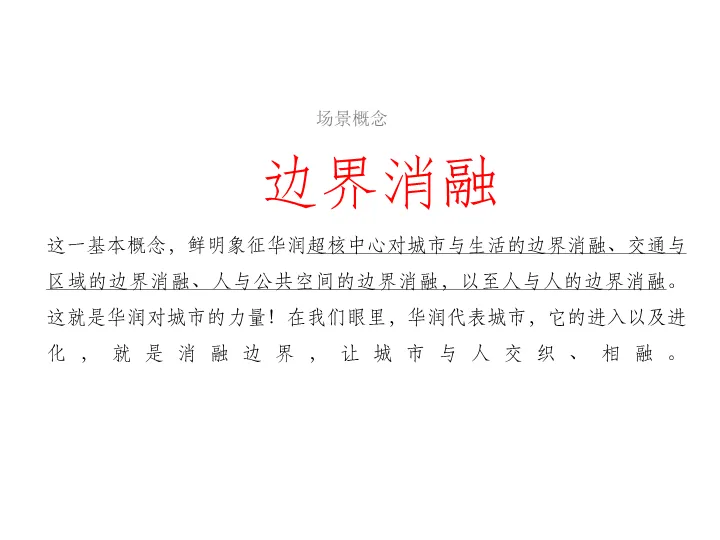 场景概念

边界消融

这一基本概念，鲜明象征华润超核中心对城市与生活的边界消融、交通与区域的边界消融、人与公共空间的边界消融，以至人与人的边界消融。这就是华润对城市的力量！在我们眼里，华润代表城市，它的进入以及进化，就是消融边界，让城市与人交织、相融。